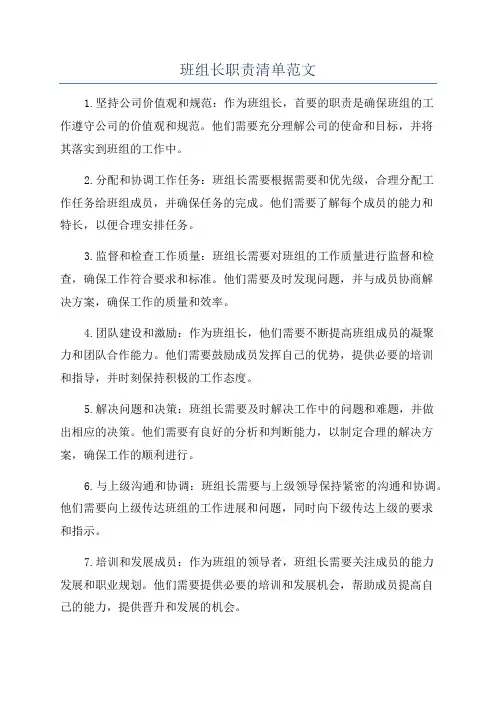 班组长职责清单范文

1.坚持公司价值观和规范：作为班组长，首要的职责是确保班组的工作遵守公司的价值观和规范。他们需要充分理解公司的使命和目标，并将其落实到班组的工作中。

2.分配和协调工作任务：班组长需要根据需要和优先级，合理分配工作任务给班组成员，并确保任务的完成。他们需要了解每个成员的能力和特长，以便合理安排任务。

3.监督和检查工作质量：班组长需要对班组的工作质量进行监督和检查，确保工作符合要求和标准。他们需要及时发现问题，并与成员协商解决方案，确保工作的质量和效率。

4.团队建设和激励：作为班组长，他们需要不断提高班组成员的凝聚力和团队合作能力。他们需要鼓励成员发挥自己的优势，提供必要的培训和指导，并时刻保持积极的工作态度。

5.解决问题和决策：班组长需要及时解决工作中的问题和难题，并做出相应的决策。他们需要有良好的分析和判断能力，以制定合理的解决方案，确保工作的顺利进行。

6.与上级沟通和协调：班组长需要与上级领导保持紧密的沟通和协调。他们需要向上级传达班组的工作进展和问题，同时向下级传达上级的要求和指示。

7.培训和发展成员：作为班组的领导者，班组长需要关注成员的能力发展和职业规划。他们需要提供必要的培训和发展机会，帮助成员提高自己的能力，提供晋升和发展的机会。